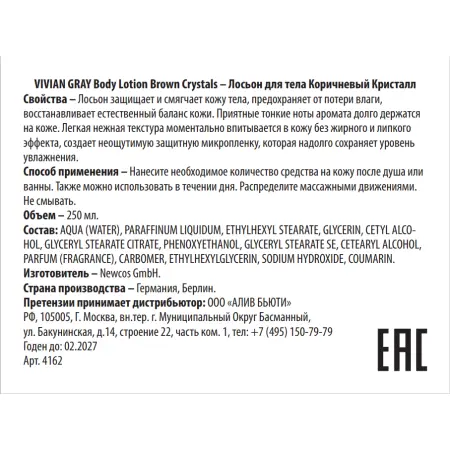 VIVIAN GRAY Body Lotion Brown Crystals – Лосьон для тела Коричневый Кристалл

Свойства – Лосьон защищает и смягчает кожу тела, предохраняет от потери влаги, восстанавливает естественный баланс кожи. Приятные тонкие ноты аромата долго держатся на коже. Легкая нежная текстура моментально впитывается в кожу без жирного и липкого эффекта, создает неощутимую защитную микропленку, которая надолго сохраняет уровень увлажнения.

Способ применения – Нанесите необходимое количество средства на кожу после душа или ванны. Также можно использовать в течении дня. Распределите массажными движениями. Не смывать.

Объем – 250 мл.

Состав: AQUA (WATER), PARAFFINUM LIQUIDUM, ETHYLHEXYL STEARATE, GLYCERIN, CETYL ALCOHOL, GLYCERYL STEARATE CITRATE, PHENOXYETHANOL, GLYCERYL STEARATE SE, CETEARYL ALCOHOL, PARFUM (FRAGRANCE), CARBOMER, ETHYLHEXYLGLYCERIN, SODIUM HYDROXIDE, COUMARIN.

Изготовитель – Newcos GmbH.

Страна производства – Германия, Берлин.

Претензии принимает дистрибьютор: ООО «АЛИВ БЬЮТИ»
РФ, 105005, Г. Москва, вн.тер. г. Муниципальный Округ Басманный,
ул. Бакунинская, д.14, строение 22, часть ком. 1, тел: +7 (495) 150-79-79
Годен до: 02.2027
Арт. 4162

EAC